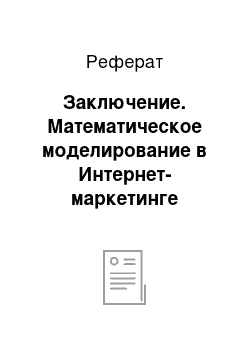 Реферат

Заключение. Математическое моделирование в Интернет-маркетинге